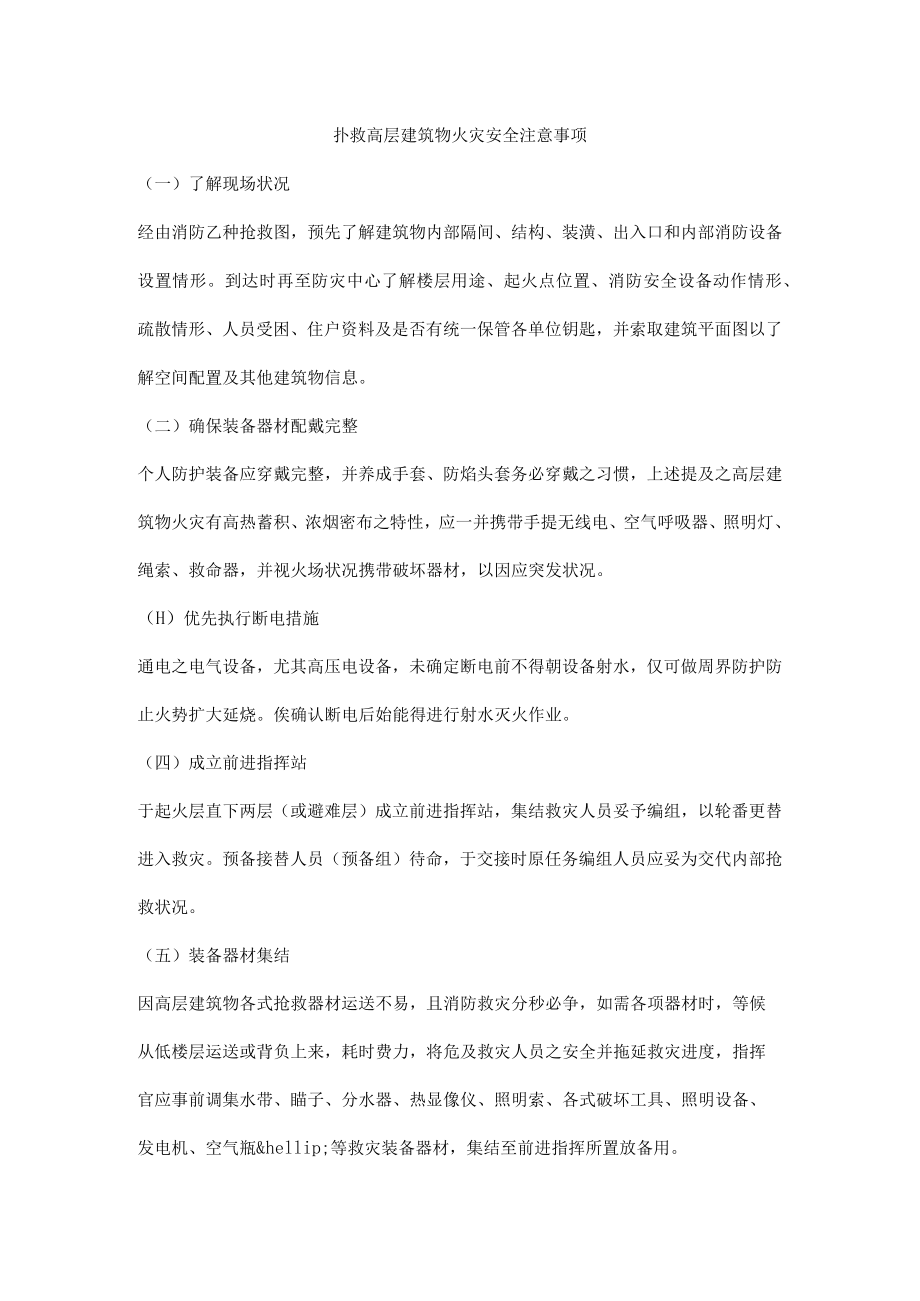 扑救高层建筑物火灾安全注意事项

（一）了解现场状况

经由消防乙种抢救图，预先了解建筑物内部隔间、结构、装潢、出入口和内部消防设备设置情形。到达时再至防灾中心了解楼层用途、起火点位置、消防安全设备动作情形、疏散情形、人员受困、住户资料及是否有统一保管各单位钥匙，并索取建筑平面图以了解空间配置及其他建筑物信息。

（二）确保装备器材配戴完整

个人防护装备应穿戴完整，并养成手套、防焰头套务必穿戴之习惯，上述提及之高层建筑物火灾有高热蓄积、浓烟密布之特性，应一并携带手提无线电、空气呼吸器、照明灯、绳索、救命器，并视火场状况携带破坏器材，以因应突发状况。

（H）优先执行断电措施

通电之电气设备，尤其高压电设备，未确定断电前不得朝设备射水，仅可做周界防护防止火势扩大延烧。俟确认断电后始能得进行射水灭火作业。

（四）成立前进指挥站

于起火层直下两层（或避难层）成立前进指挥站，集结救灾人员妥予编组，以轮番更替进入救灾。预备接替人员（预备组）待命，于交接时原任务编组人员应妥为交代内部抢救状况。

（五）装备器材集结

因高层建筑物各式抢救器材运送不易，且消防救灾分秒必争，如需各项器材时，等候从低楼层运送或背负上来，耗时费力，将危及救灾人员之安全并拖延救灾进度，指挥官应事前调集水带、瞄子、分水器、热显像仪、照明索、各式破坏工具、照明设备、发电机、空气瓶&hellip;等救灾装备器材，集结至前进指挥所置放备用。